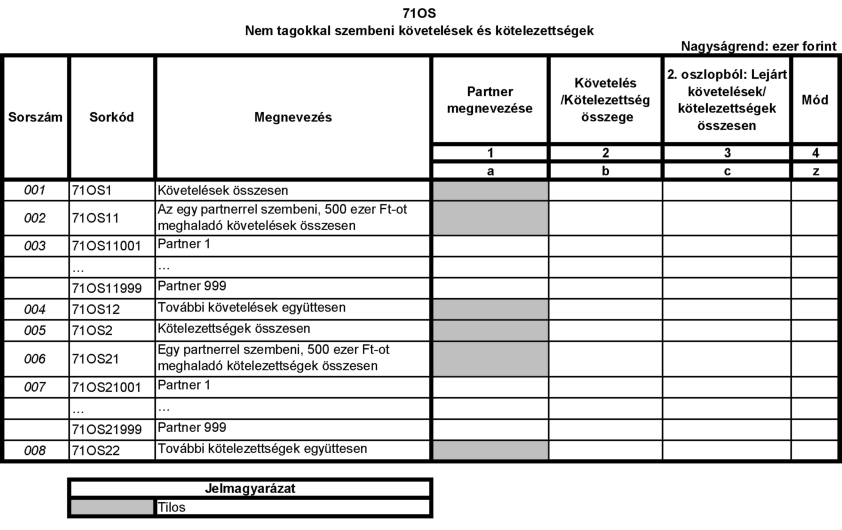 71OS
Nem tagokkal szembeni követelések és kötelezettségek

Nagyságrend: ezer forint

| Sorszám | Sorkód | Megnevezés | Partner megnevezése | Követelés /Kötelezettség összege | 2. oszlopból: Lejárt követelések/ kötelezettségek összesen | Mód |
|---|---|---|---|---|---|---|
| | | | 1 | 2 | 3 | 4 |
| | | | a | b | c | z |
| 001 | 71OS1 | Követelések összesen | | | | |
| 002 | 71OS11 | Az egy partnerrel szembeni, 500 ezer Ft-ot meghaladó követelések összesen | | | | |
| 003 | 71OS11001 | Partner 1 | | | | |
| | … | … | | | | |
| | 71OS11999 | Partner 999 | | | | |
| 004 | 71OS12 | További követelések együttesen | | | | |
| 005 | 71OS2 | Kötelezettségek összesen | | | | |
| 006 | 71OS21 | Egy partnerrel szembeni, 500 ezer Ft-ot meghaladó kötelezettségek összesen | | | | |
| 007 | 71OS21001 | Partner 1 | | | | |
| | … | … | | | | |
| | 71OS21999 | Partner 999 | | | | |
| 008 | 71OS22 | További kötelezettségek együttesen | | | | |

| Jelmagyarázat | |
|---|---|
| | Tilos |